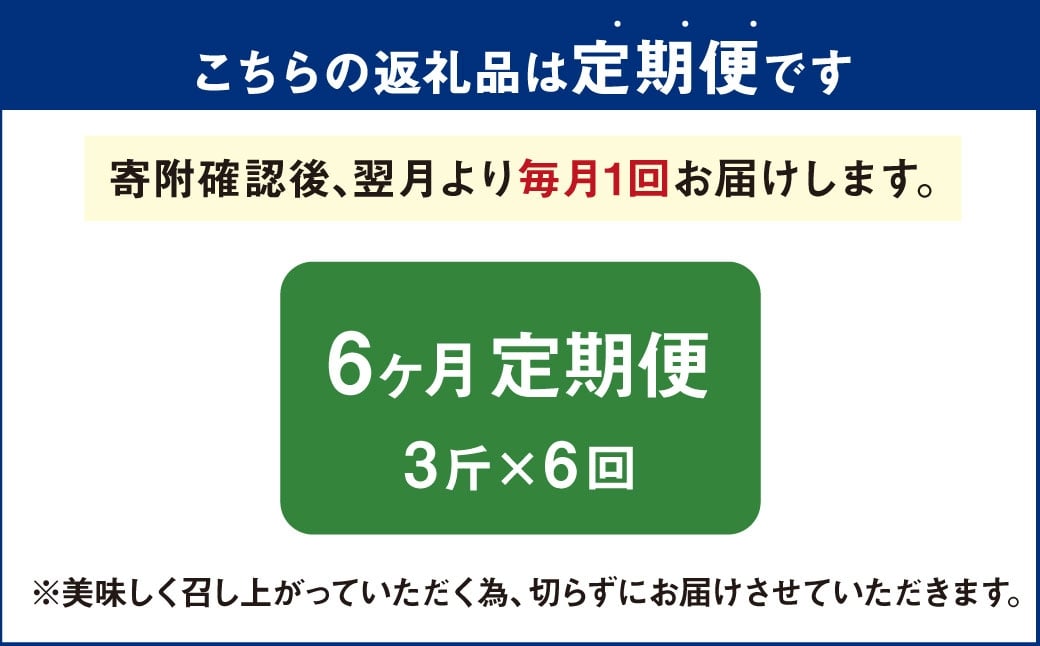 こちらの返礼品は定期便です

寄附確認後、翌月より毎月1回お届けします。

6ヶ月 定期便

3斤×6回

※美味しく召し上がっていただく為、切らずにお届けさせていただきます。